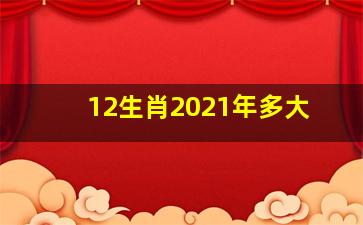 12生肖2021年多大